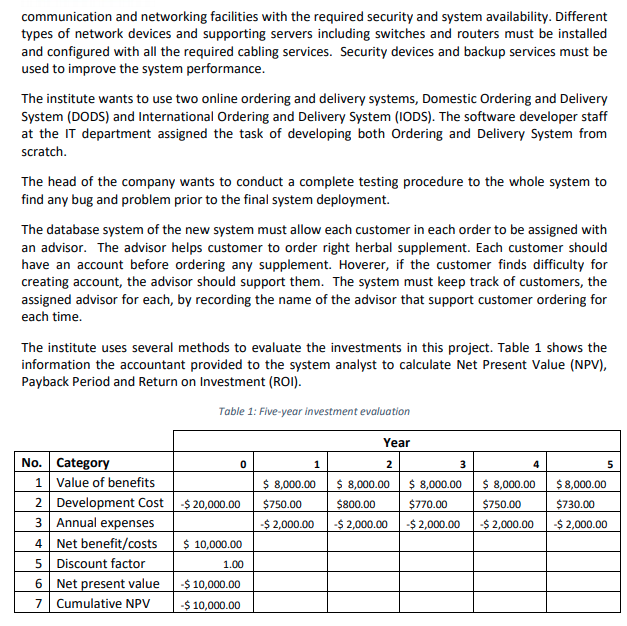 communication and networking facilities with the required security and system availability. Different types of network devices and supporting servers including switches and routers must be installed and configured with all the required cabling services. Security devices and backup services must be used to improve the system performance.

The institute wants to use two online ordering and delivery systems, Domestic Ordering and Delivery System (DODS) and International Ordering and Delivery System (IODS). The software developer staff at the IT department assigned the task of developing both Ordering and Delivery System from scratch.

The head of the company wants to conduct a complete testing procedure to the whole system to find any bug and problem prior to the final system deployment.

The database system of the new system must allow each customer in each order to be assigned with an advisor. The advisor helps customer to order right herbal supplement. Each customer should have an account before ordering any supplement. Hoverer, if the customer finds difficulty for creating account, the advisor should support them. The system must keep track of customers, the assigned advisor for each, by recording the name of the advisor that support customer ordering for each time.

The institute uses several methods to evaluate the investments in this project. Table 1 shows the information the accountant provided to the system analyst to calculate Net Present Value (NPV), Payback Period and Return on Investment (ROI).

Table 1: Five-year investment evaluation

| | | Year | | | | | |
|---|---|---|---|---|---|---|---|
| No. | Category | 0 | 1 | 2 | 3 | 4 | 5 |
| 1 | Value of benefits | | \$ 8,000.00 | \$ 8,000.00 | \$ 8,000.00 | \$ 8,000.00 | \$ 8,000.00 |
| 2 | Development Cost | -\$ 20,000.00 | \$750.00 | \$800.00 | \$770.00 | \$750.00 | \$730.00 |
| 3 | Annual expenses | | -\$ 2,000.00 | -\$ 2,000.00 | -\$ 2,000.00 | -\$ 2,000.00 | -\$ 2,000.00 |
| 4 | Net benefit/costs | \$ 10,000.00 | | | | | |
| 5 | Discount factor | 1.00 | | | | | |
| 6 | Net present value | -\$ 10,000.00 | | | | | |
| 7 | Cumulative NPV | -\$ 10,000.00 | | | | | |